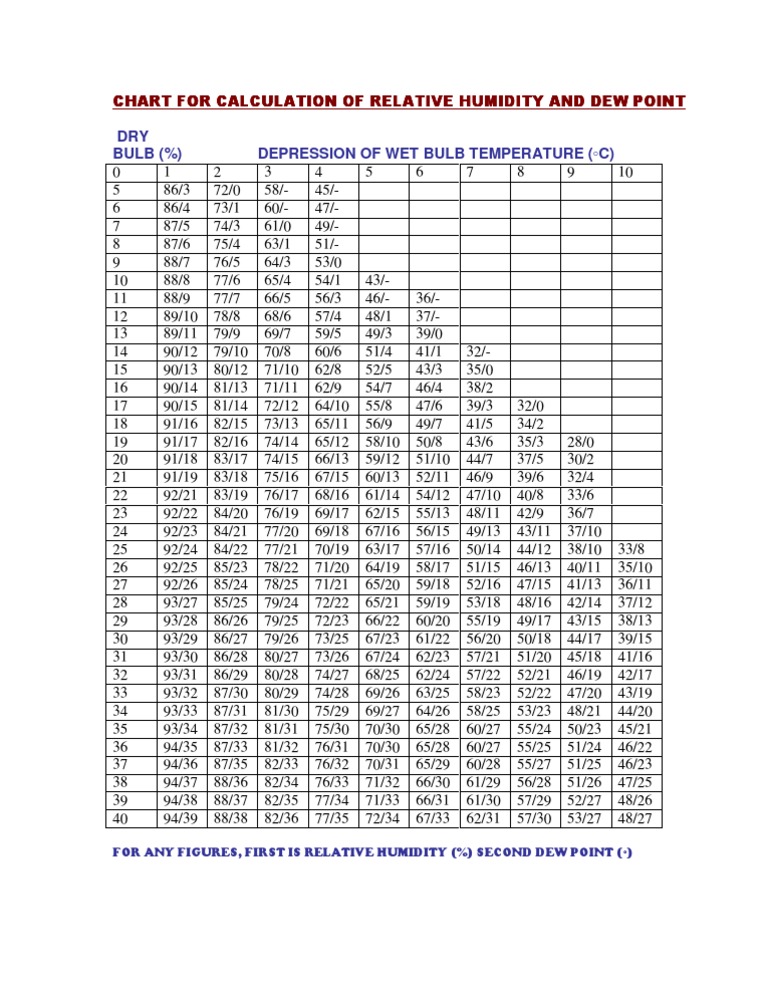 CHART FOR CALCULATION OF RELATIVE HUMIDITY AND DEW POINT

DRY BULB (%)

DEPRESSION OF WET BULB TEMPERATURE (◦C)

| 0 | 1 | 2 | 3 | 4 | 5 | 6 | 7 | 8 | 9 | 10 |
|---|---|---|---|---|---|---|---|---|---|---|
| 5 | 86/3 | 72/0 | 58/- | 45/- | | | | | | |
| 6 | 86/4 | 73/1 | 60/- | 47/- | | | | | | |
| 7 | 87/5 | 74/3 | 61/0 | 49/- | | | | | | |
| 8 | 87/6 | 75/4 | 63/1 | 51/- | | | | | | |
| 9 | 88/7 | 76/5 | 64/3 | 53/0 | | | | | | |
| 10 | 88/8 | 77/6 | 65/4 | 54/1 | 43/- | | | | | |
| 11 | 88/9 | 77/7 | 66/5 | 56/3 | 46/- | 36/- | | | | |
| 12 | 89/10 | 78/8 | 68/6 | 57/4 | 48/1 | 37/- | | | | |
| 13 | 89/11 | 79/9 | 69/7 | 59/5 | 49/3 | 39/0 | | | | |
| 14 | 90/12 | 79/10 | 70/8 | 60/6 | 51/4 | 41/1 | 32/- | | | |
| 15 | 90/13 | 80/12 | 71/10 | 62/8 | 52/5 | 43/3 | 35/0 | | | |
| 16 | 90/14 | 81/13 | 71/11 | 62/9 | 54/7 | 46/4 | 38/2 | | | |
| 17 | 90/15 | 81/14 | 72/12 | 64/10 | 55/8 | 47/6 | 39/3 | 32/0 | | |
| 18 | 91/16 | 82/15 | 73/13 | 65/11 | 56/9 | 49/7 | 41/5 | 34/2 | | |
| 19 | 91/17 | 82/16 | 74/14 | 65/12 | 58/10 | 50/8 | 43/6 | 35/3 | 28/0 | |
| 20 | 91/18 | 83/17 | 74/15 | 66/13 | 59/12 | 51/10 | 44/7 | 37/5 | 30/2 | |
| 21 | 91/19 | 83/18 | 75/16 | 67/15 | 60/13 | 52/11 | 46/9 | 39/6 | 32/4 | |
| 22 | 92/21 | 83/19 | 76/17 | 68/16 | 61/14 | 54/12 | 47/10 | 40/8 | 33/6 | |
| 23 | 92/22 | 84/20 | 76/19 | 69/17 | 62/15 | 55/13 | 48/11 | 42/9 | 36/7 | |
| 24 | 92/23 | 84/21 | 77/20 | 69/18 | 67/16 | 56/15 | 49/13 | 43/11 | 37/10 | |
| 25 | 92/24 | 84/22 | 77/21 | 70/19 | 63/17 | 57/16 | 50/14 | 44/12 | 38/10 | 33/8 |
| 26 | 92/25 | 85/23 | 78/22 | 71/20 | 64/19 | 58/17 | 51/15 | 46/13 | 40/11 | 35/10 |
| 27 | 92/26 | 85/24 | 78/25 | 71/21 | 65/20 | 59/18 | 52/16 | 47/15 | 41/13 | 36/11 |
| 28 | 93/27 | 85/25 | 79/24 | 72/22 | 65/21 | 59/19 | 53/18 | 48/16 | 42/14 | 37/12 |
| 29 | 93/28 | 86/26 | 79/25 | 72/23 | 66/22 | 60/20 | 55/19 | 49/17 | 43/15 | 38/13 |
| 30 | 93/29 | 86/27 | 79/26 | 73/25 | 67/23 | 61/22 | 56/20 | 50/18 | 44/17 | 39/15 |
| 31 | 93/30 | 86/28 | 80/27 | 73/26 | 67/24 | 62/23 | 57/21 | 51/20 | 45/18 | 41/16 |
| 32 | 93/31 | 86/29 | 80/28 | 74/27 | 68/25 | 62/24 | 57/22 | 52/21 | 46/19 | 42/17 |
| 33 | 93/32 | 87/30 | 80/29 | 74/28 | 69/26 | 63/25 | 58/23 | 52/22 | 47/20 | 43/19 |
| 34 | 93/33 | 87/31 | 81/30 | 75/29 | 69/27 | 64/26 | 58/25 | 53/23 | 48/21 | 44/20 |
| 35 | 93/34 | 87/32 | 81/31 | 75/30 | 70/30 | 65/28 | 60/27 | 55/24 | 50/23 | 45/21 |
| 36 | 94/35 | 87/33 | 81/32 | 76/31 | 70/30 | 65/28 | 60/27 | 55/25 | 51/24 | 46/22 |
| 37 | 94/36 | 87/35 | 82/33 | 76/32 | 70/31 | 65/29 | 60/28 | 55/27 | 51/25 | 46/23 |
| 38 | 94/37 | 88/36 | 82/34 | 76/33 | 71/32 | 66/30 | 61/29 | 56/28 | 51/26 | 47/25 |
| 39 | 94/38 | 88/37 | 82/35 | 77/34 | 71/33 | 66/31 | 61/30 | 57/29 | 52/27 | 48/26 |
| 40 | 94/39 | 88/38 | 82/36 | 77/35 | 72/34 | 67/33 | 62/31 | 57/30 | 53/27 | 48/27 |

FOR ANY FIGURES, FIRST IS RELATIVE HUMIDITY (%) SECOND DEW POINT (◦)